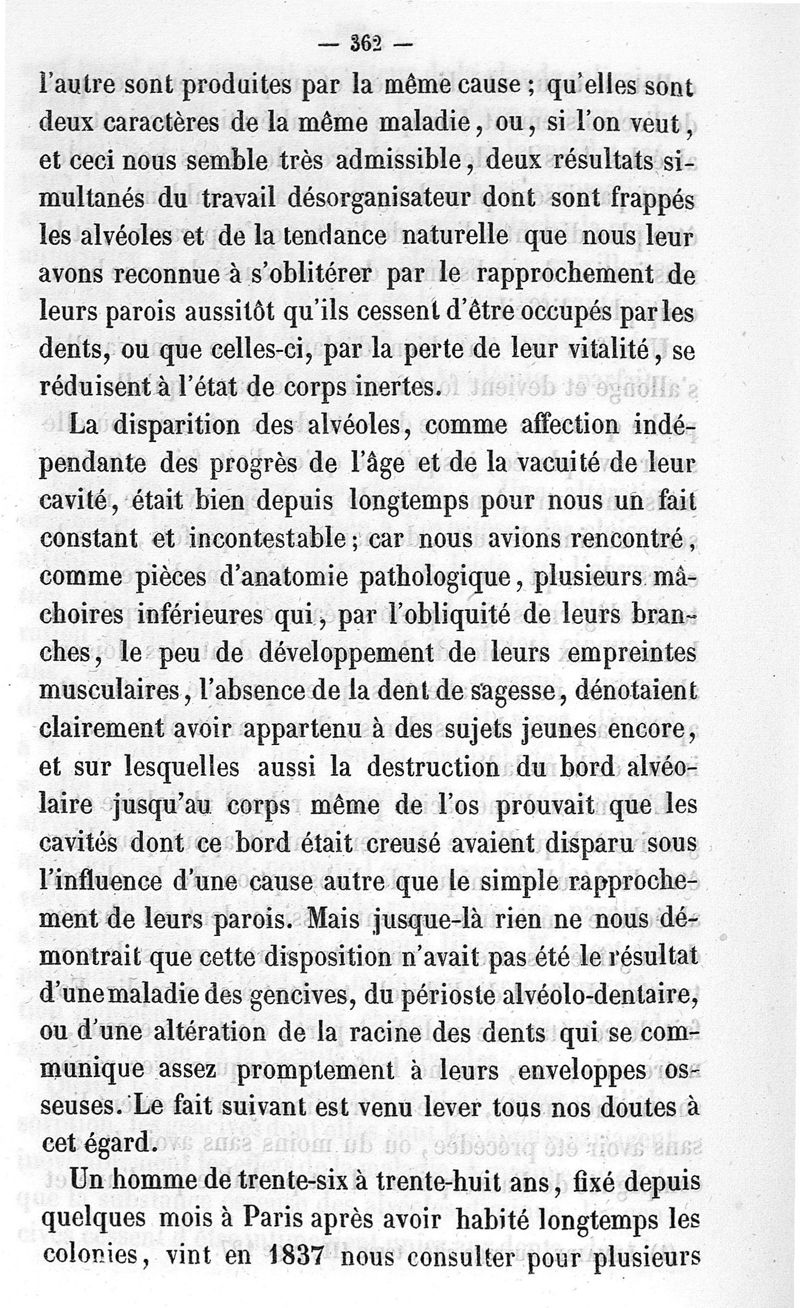 — 362 —

l'autre sont produites par la même cause ; qu'elles sont deux caractères de la même maladie, ou, si l'on veut, et ceci nous semble très admissible, deux résultats simultanés du travail désorganisateur dont sont frappés les alvéoles et de la tendance naturelle que nous leur avons reconnue à s'oblitérer par le rapprochement de leurs parois aussitôt qu'ils cessent d'être occupés par les dents, ou que celles-ci, par la perte de leur vitalité, se réduisent à l'état de corps inertes.

La disparition des alvéoles, comme affection indépendante des progrès de l'âge et de la vacuité de leur cavité, était bien depuis longtemps pour nous un fait constant et incontestable ; car nous avions rencontré, comme pièces d'anatomie pathologique, plusieurs mâchoires inférieures qui, par l'obliquité de leurs branches, le peu de développement de leurs empreintes musculaires, l'absence de la dent de sagesse, dénotaient clairement avoir appartenu à des sujets jeunes encore, et sur lesquelles aussi la destruction du bord alvéolaire jusqu'au corps même de l'os prouvait que les cavités dont ce bord était creusé avaient disparu sous l'influence d'une cause autre que le simple rapprochement de leurs parois. Mais jusque-là rien ne nous démontrait que cette disposition n'avait pas été le résultat d'une maladie des gencives, du périoste alvéolo-dentaire, ou d'une altération de la racine des dents qui se communique assez promptement à leurs enveloppes osseuses. Le fait suivant est venu lever tous nos doutes à cet égard.

Un homme de trente-six à trente-huit ans, fixé depuis quelques mois à Paris après avoir habité longtemps les colonies, vint en 1837 nous consulter pour plusieurs